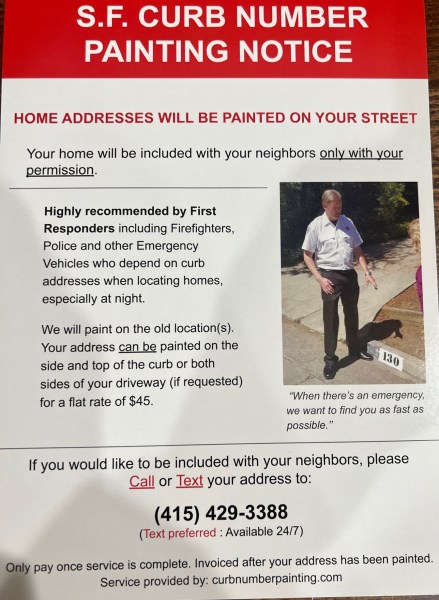 S.F. CURB NUMBER
PAINTING NOTICE

HOME ADDRESSES WILL BE PAINTED ON YOUR STREET

Your home will be included with your neighbors only with your permission.

Highly recommended by First Responders including Firefighters, Police and other Emergency Vehicles who depend on curb addresses when locating homes, especially at night.

We will paint on the old location(s). Your address can be painted on the side and top of the curb or both sides of your driveway (if requested) for a flat rate of $45.

130

"When there's an emergency, we want to find you as fast as possible."

If you would like to be included with your neighbors, please Call or Text your address to:

(415) 429-3388
(Text preferred : Available 24/7)

Only pay once service is complete. Invoiced after your address has been painted.
Service provided by: curbnumberpainting.com